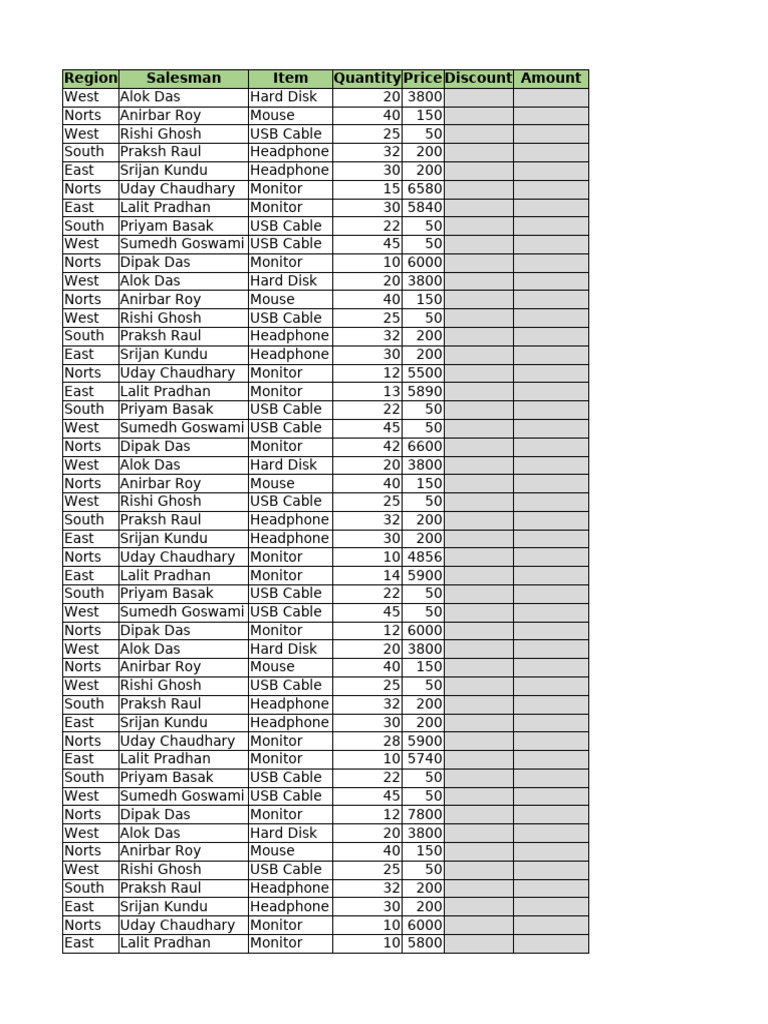 | Region | Salesman | Item | Quantity | Price | Discount | Amount |
|---|---|---|---|---|---|---|
| West | Alok Das | Hard Disk | 20 | 3800 | | |
| Norts | Anirbar Roy | Mouse | 40 | 150 | | |
| West | Rishi Ghosh | USB Cable | 25 | 50 | | |
| South | Praksh Raul | Headphone | 32 | 200 | | |
| East | Srijan Kundu | Headphone | 30 | 200 | | |
| Norts | Uday Chaudhary | Monitor | 15 | 6580 | | |
| East | Lalit Pradhan | Monitor | 30 | 5840 | | |
| South | Priyam Basak | USB Cable | 22 | 50 | | |
| West | Sumedh Goswami | USB Cable | 45 | 50 | | |
| Norts | Dipak Das | Monitor | 10 | 6000 | | |
| West | Alok Das | Hard Disk | 20 | 3800 | | |
| Norts | Anirbar Roy | Mouse | 40 | 150 | | |
| West | Rishi Ghosh | USB Cable | 25 | 50 | | |
| South | Praksh Raul | Headphone | 32 | 200 | | |
| East | Srijan Kundu | Headphone | 30 | 200 | | |
| Norts | Uday Chaudhary | Monitor | 12 | 5500 | | |
| East | Lalit Pradhan | Monitor | 13 | 5890 | | |
| South | Priyam Basak | USB Cable | 22 | 50 | | |
| West | Sumedh Goswami | USB Cable | 45 | 50 | | |
| Norts | Dipak Das | Monitor | 42 | 6600 | | |
| West | Alok Das | Hard Disk | 20 | 3800 | | |
| Norts | Anirbar Roy | Mouse | 40 | 150 | | |
| West | Rishi Ghosh | USB Cable | 25 | 50 | | |
| South | Praksh Raul | Headphone | 32 | 200 | | |
| East | Srijan Kundu | Headphone | 30 | 200 | | |
| Norts | Uday Chaudhary | Monitor | 10 | 4856 | | |
| East | Lalit Pradhan | Monitor | 14 | 5900 | | |
| South | Priyam Basak | USB Cable | 22 | 50 | | |
| West | Sumedh Goswami | USB Cable | 45 | 50 | | |
| Norts | Dipak Das | Monitor | 12 | 6000 | | |
| West | Alok Das | Hard Disk | 20 | 3800 | | |
| Norts | Anirbar Roy | Mouse | 40 | 150 | | |
| West | Rishi Ghosh | USB Cable | 25 | 50 | | |
| South | Praksh Raul | Headphone | 32 | 200 | | |
| East | Srijan Kundu | Headphone | 30 | 200 | | |
| Norts | Uday Chaudhary | Monitor | 28 | 5900 | | |
| East | Lalit Pradhan | Monitor | 10 | 5740 | | |
| South | Priyam Basak | USB Cable | 22 | 50 | | |
| West | Sumedh Goswami | USB Cable | 45 | 50 | | |
| Norts | Dipak Das | Monitor | 12 | 7800 | | |
| West | Alok Das | Hard Disk | 20 | 3800 | | |
| Norts | Anirbar Roy | Mouse | 40 | 150 | | |
| West | Rishi Ghosh | USB Cable | 25 | 50 | | |
| South | Praksh Raul | Headphone | 32 | 200 | | |
| East | Srijan Kundu | Headphone | 30 | 200 | | |
| Norts | Uday Chaudhary | Monitor | 10 | 6000 | | |
| East | Lalit Pradhan | Monitor | 10 | 5800 | | |